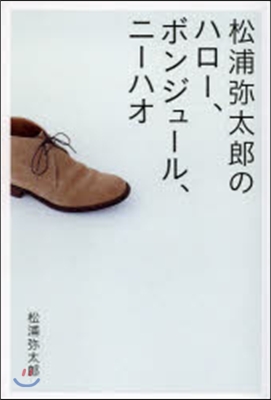 松浦弥太郎の
ハロー、
ボンジュール、
ニーハオ

松浦弥太郎